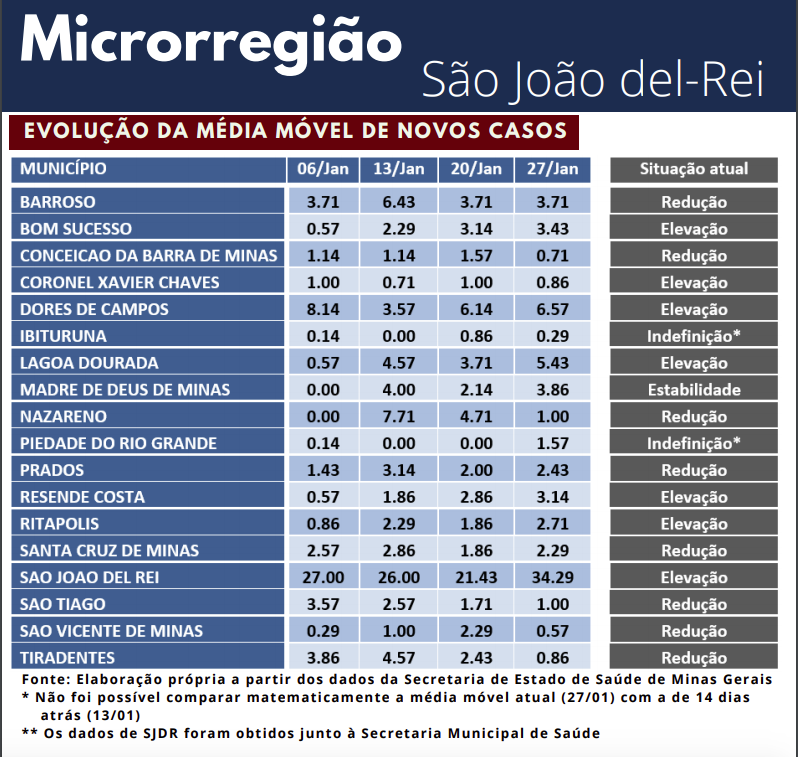 Microrregião
São João del-Rei

EVOLUÇÃO DA MÉDIA MÓVEL DE NOVOS CASOS

| MUNICÍPIO | 06/Jan | 13/Jan | 20/Jan | 27/Jan | Situação atual |
|---|---|---|---|---|---|
| BARROSO | 3.71 | 6.43 | 3.71 | 3.71 | Redução |
| BOM SUCESSO | 0.57 | 2.29 | 3.14 | 3.43 | Elevação |
| CONCEICAO DA BARRA DE MINAS | 1.14 | 1.14 | 1.57 | 0.71 | Redução |
| CORONEL XAVIER CHAVES | 1.00 | 0.71 | 1.00 | 0.86 | Elevação |
| DORES DE CAMPOS | 8.14 | 3.57 | 6.14 | 6.57 | Elevação |
| IBITURUNA | 0.14 | 0.00 | 0.86 | 0.29 | Indefinição* |
| LAGOA DOURADA | 0.57 | 4.57 | 3.71 | 5.43 | Elevação |
| MADRE DE DEUS DE MINAS | 0.00 | 4.00 | 2.14 | 3.86 | Estabilidade |
| NAZARENO | 0.00 | 7.71 | 4.71 | 1.00 | Redução |
| PIEDADE DO RIO GRANDE | 0.14 | 0.00 | 0.00 | 1.57 | Indefinição* |
| PRADOS | 1.43 | 3.14 | 2.00 | 2.43 | Redução |
| RESENDE COSTA | 0.57 | 1.86 | 2.86 | 3.14 | Elevação |
| RITAPOLIS | 0.86 | 2.29 | 1.86 | 2.71 | Elevação |
| SANTA CRUZ DE MINAS | 2.57 | 2.86 | 1.86 | 2.29 | Redução |
| SAO JOAO DEL REI | 27.00 | 26.00 | 21.43 | 34.29 | Elevação |
| SAO TIAGO | 3.57 | 2.57 | 1.71 | 1.00 | Redução |
| SAO VICENTE DE MINAS | 0.29 | 1.00 | 2.29 | 0.57 | Redução |
| TIRADENTES | 3.86 | 4.57 | 2.43 | 0.86 | Redução |

Fonte: Elaboração própria a partir dos dados da Secretaria de Estado de Saúde de Minas Gerais
* Não foi possível comparar matematicamente a média móvel atual (27/01) com a de 14 dias atrás (13/01)
** Os dados de SJDR foram obtidos junto à Secretaria Municipal de Saúde